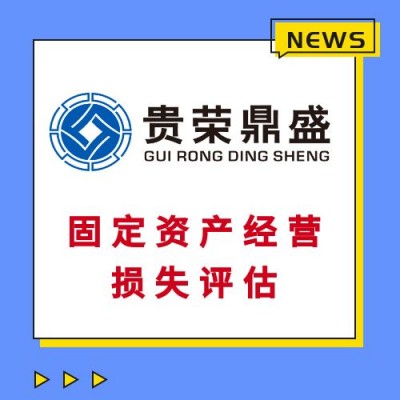 NEWS

贵荣鼎盛
GUI RONG DING SHENG

固定资产经营
损失评估